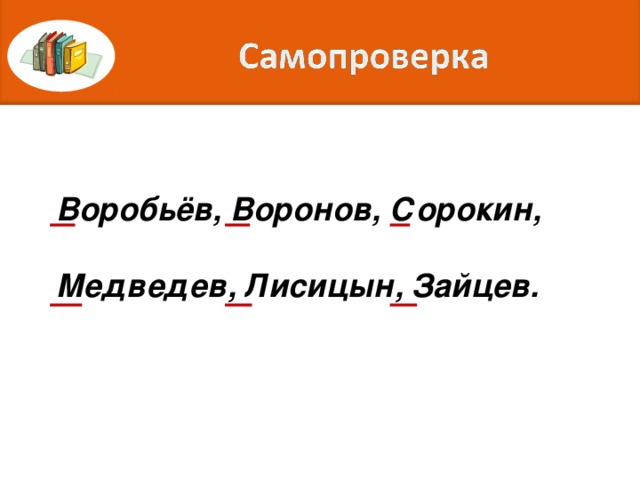 Самопроверка

Воробьёв, Воронов, Сорокин,

Медведев, Лисицын, Зайцев.